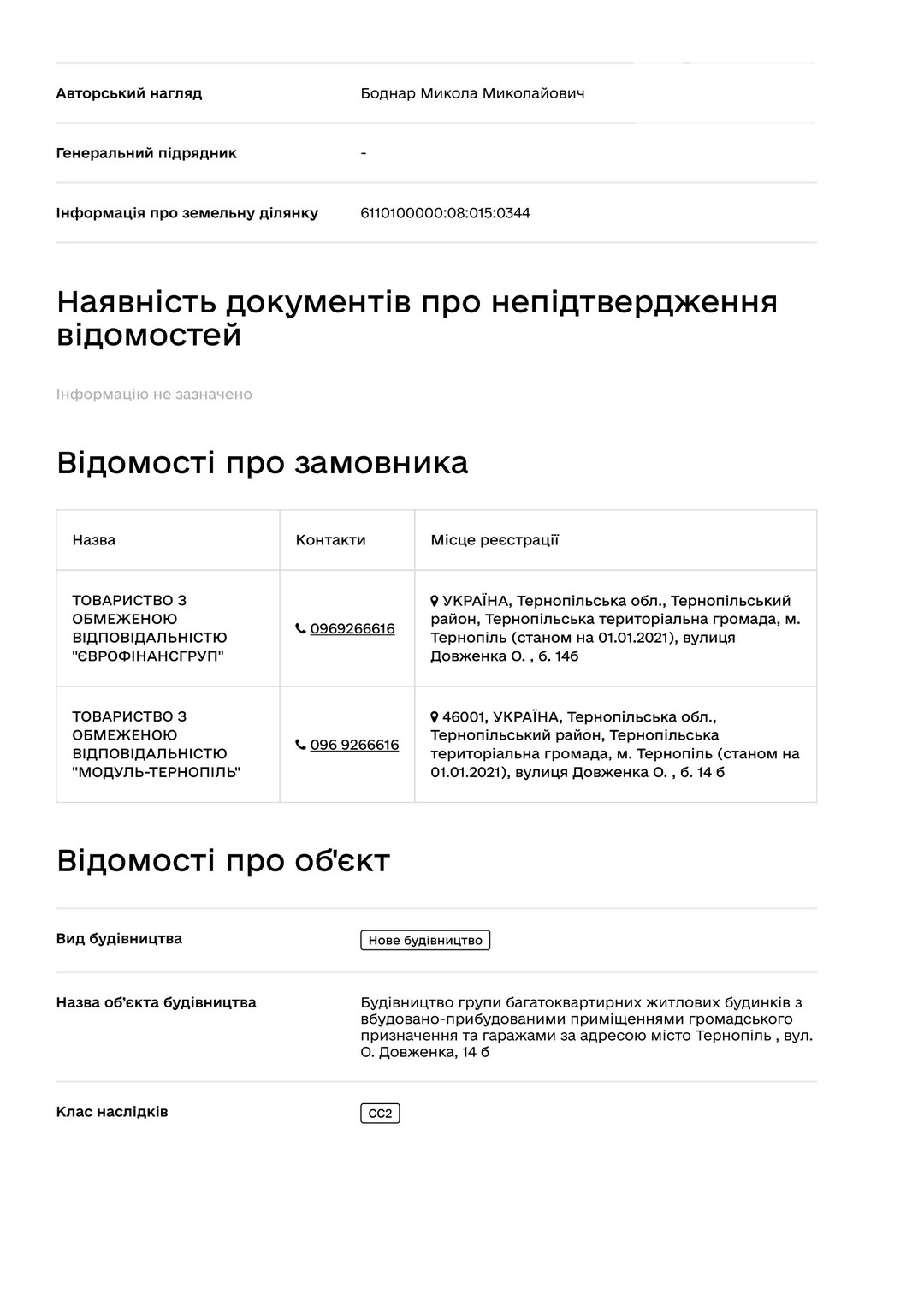 Авторський нагляд
Боднар Микола Миколайович

Генеральний підрядник
-

Інформація про земельну ділянку
6110100000:08:015:0344

Наявність документів про непідтвердження відомостей

Інформацію не зазначено

Відомості про замовника

| Назва | Контакти | Місце реєстрації |
|---|---|---|
| ТОВАРИСТВО З ОБМЕЖЕНОЮ ВІДПОВІДАЛЬНІСТЮ "ЄВРОФІНАНСГРУП" | 0969266616 | УКРАЇНА, Тернопільська обл., Тернопільський район, Тернопільська територіальна громада, м. Тернопіль (станом на 01.01.2021), вулиця Довженка О. , б. 14б |
| ТОВАРИСТВО З ОБМЕЖЕНОЮ ВІДПОВІДАЛЬНІСТЮ "МОДУЛЬ-ТЕРНОПІЛЬ" | 096 9266616 | 46001, УКРАЇНА, Тернопільська обл., Тернопільський район, Тернопільська територіальна громада, м. Тернопіль (станом на 01.01.2021), вулиця Довженка О. , б. 14 б |

Відомості про об'єкт

Вид будівництва
Нове будівництво

Назва об'єкта будівництва
Будівництво групи багатоквартирних житлових будинків з вбудовано-прибудованими приміщеннями громадського призначення та гаражами за адресою місто Тернопіль , вул. О. Довженка, 14 б

Клас наслідків
СС2